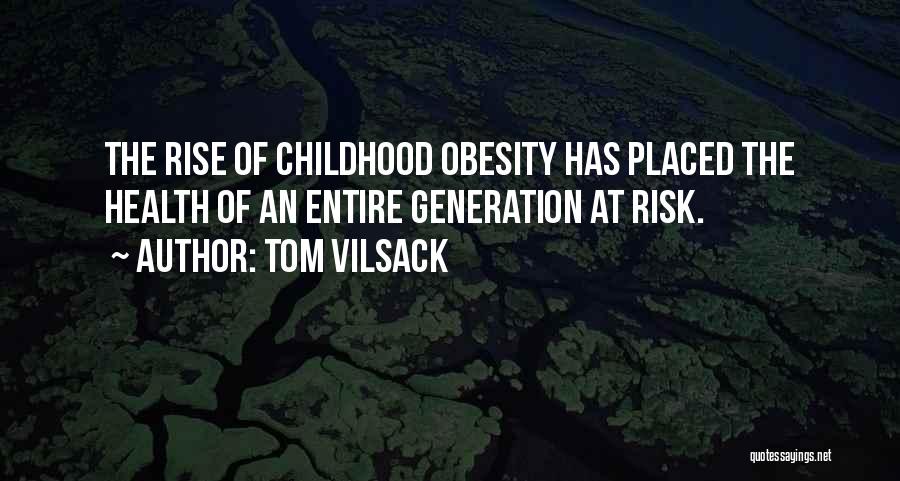 THE RISE OF CHILDHOOD OBESITY HAS PLACED THE HEALTH OF AN ENTIRE GENERATION AT RISK.
~ AUTHOR: TOM VILSACK

quotessayings.net